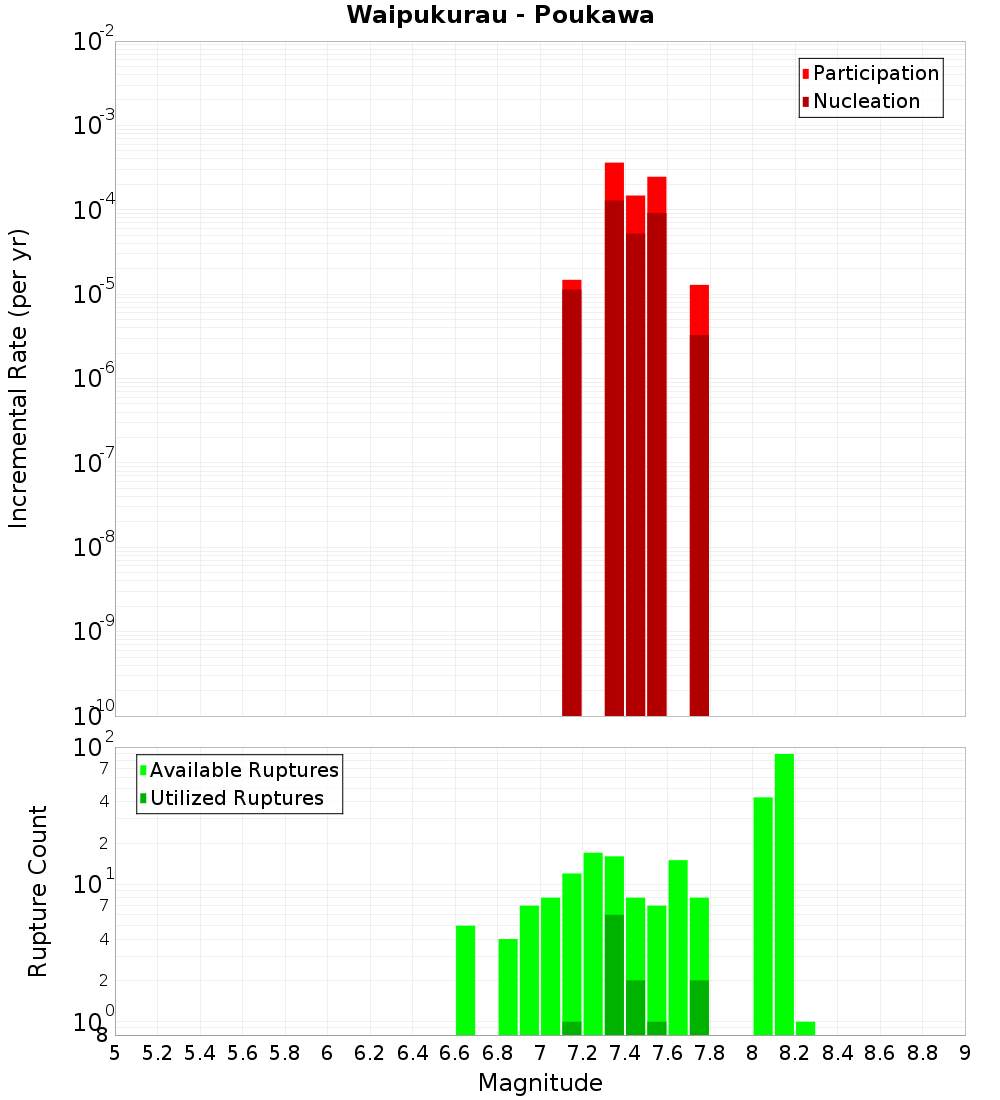 Waipukurau - Poukawa

Incremental Rate (per yr)

$10^{-2}$
$10^{-3}$
$10^{-4}$
$10^{-5}$
$10^{-6}$
$10^{-7}$
$10^{-8}$
$10^{-9}$
$10^{-10}$

Participation
Nucleation

Rupture Count

$10^{2}$
7
4
2
$10^{1}$
7
4
2
$10^{0}$
8

Available Ruptures
Utilized Ruptures

5 5.2 5.4 5.6 5.8 6 6.2 6.4 6.6 6.8 7 7.2 7.4 7.6 7.8 8 8.2 8.4 8.6 8.8 9

Magnitude